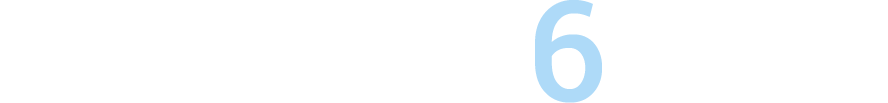 6